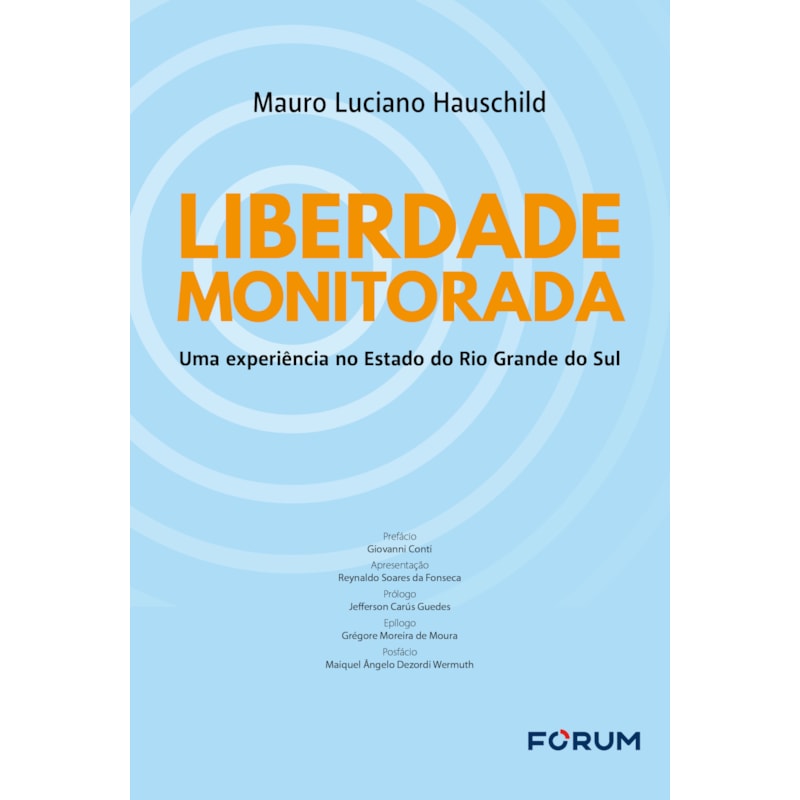 Mauro Luciano Hauschild

LIBERDADE MONITORADA

Uma experiência no Estado do Rio Grande do Sul

Prefácio
Giovanni Conti
Apresentação
Reynaldo Soares da Fonseca
Prólogo
Jefferson Carús Guedes
Epílogo
Grégore Moreira de Moura
Posfácio
Maiquel Ângelo Dezordi Wermuth

FORUM